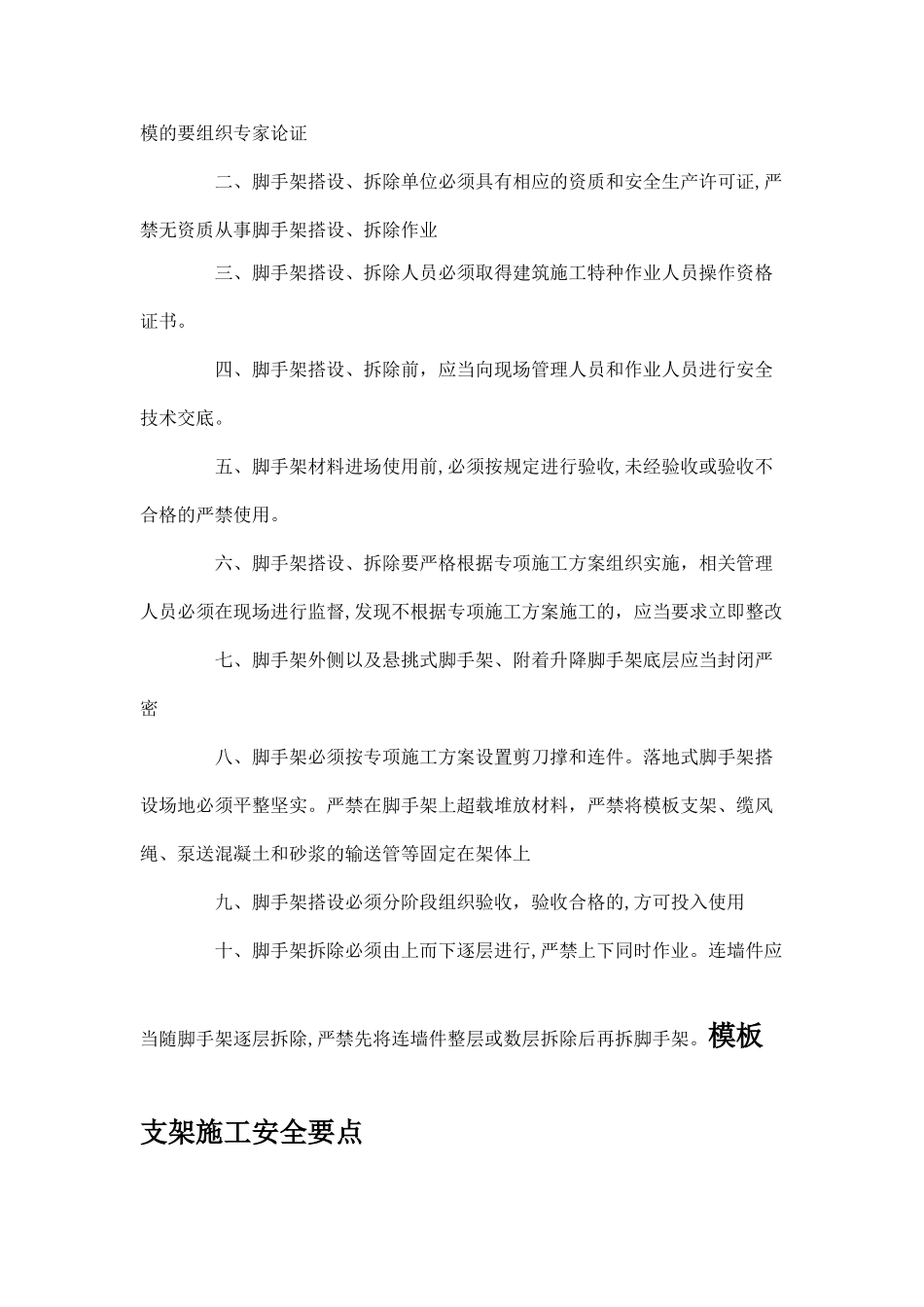 模的要组织专家论证

二、脚手架搭设、拆除单位必须具有相应的资质和安全生产许可证,严禁无资质从事脚手架搭设、拆除作业

三、脚手架搭设、拆除人员必须取得建筑施工特种作业人员操作资格证书。

四、脚手架搭设、拆除前，应当向现场管理人员和作业人员进行安全技术交底。

五、脚手架材料进场使用前,必须按规定进行验收,未经验收或验收不合格的严禁使用。

六、脚手架搭设、拆除要严格根据专项施工方案组织实施，相关管理人员必须在现场进行监督,发现不根据专项施工方案施工的，应当要求立即整改

七、脚手架外侧以及悬挑式脚手架、附着升降脚手架底层应当封闭严密

八、脚手架必须按专项施工方案设置剪刀撑和连件。落地式脚手架搭设场地必须平整坚实。严禁在脚手架上超载堆放材料，严禁将模板支架、缆风绳、泵送混凝土和砂浆的输送管等固定在架体上

九、脚手架搭设必须分阶段组织验收，验收合格的,方可投入使用

十、脚手架拆除必须由上而下逐层进行,严禁上下同时作业。连墙件应当随脚手架逐层拆除,严禁先将连墙件整层或数层拆除后再拆脚手架。模板支架施工安全要点